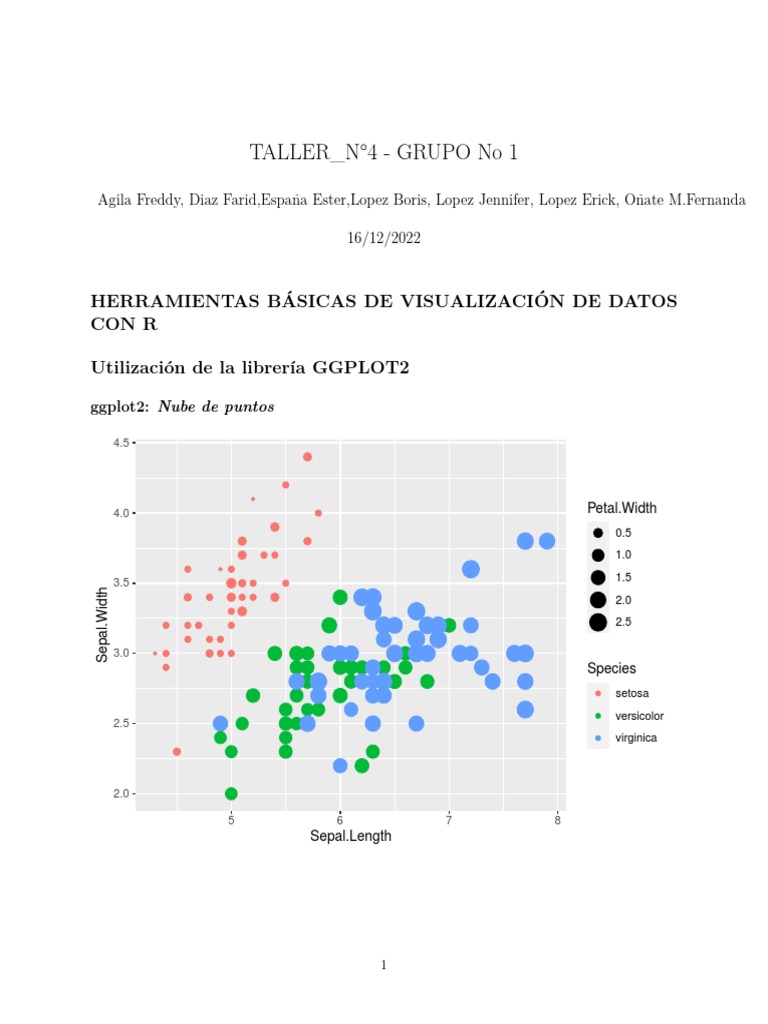 TALLER_N°4 - GRUPO No 1

Agila Freddy, Diaz Farid,España Ester,Lopez Boris, Lopez Jennifer, Lopez Erick, Oñate M.Fernanda

16/12/2022

HERRAMIENTAS BÁSICAS DE VISUALIZACIÓN DE DATOS CON R

Utilización de la librería GGPLOT2

ggplot2: Nube de puntos

4.5
4.0
3.5
3.0
2.5
2.0
Sepal.Width
5
6
7
8
Sepal.Length

Petal.Width
0.5
1.0
1.5
2.0
2.5

Species
setosa
versicolor
virginica

1